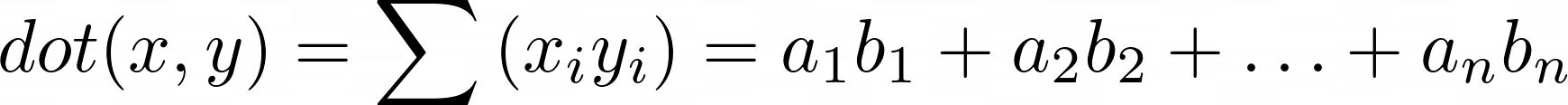 $dot(x, y) = \sum (x_i y_i) = a_1 b_1 + a_2 b_2 + \ldots + a_n b_n$